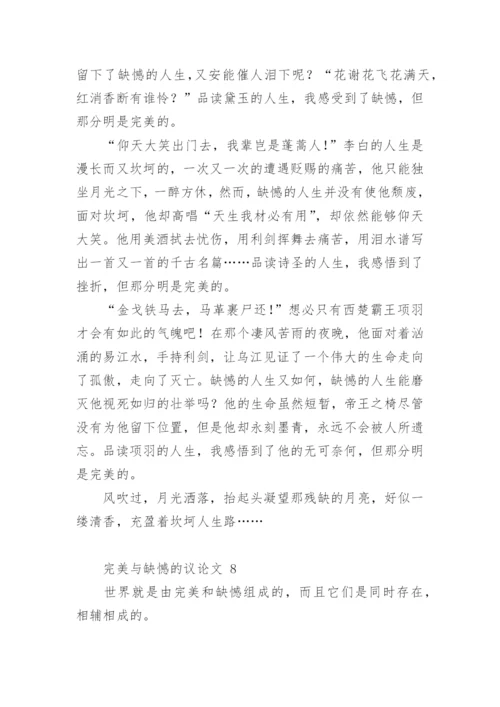 留下了缺憾的人生，又安能催人泪下呢？“花谢花飞花满天，红消香断有谁怜？”品读黛玉的人生，我感受到了缺憾，但那分明是完美的。

“仰天大笑出门去，我辈岂是蓬蒿人！”李白的人生是漫长而又坎坷的，一次又一次的遭遇贬赐的痛苦，他只能独坐月光之下，一醉方休，然而，缺憾的人生并没有使他颓废，面对坎坷，他却高唱“天生我材必有用”，却依然能够仰天大笑。他用美酒拭去忧伤，用利剑挥舞去痛苦，用泪水谱写出一首又一首的千古名篇……品读诗圣的人生，我感悟到了挫折，但那分明是完美的。

“金戈铁马去，马革裹尸还！”想必只有西楚霸王项羽才会有如此的气魄吧！在那个凄风苦雨的夜晚，他面对着汹涌的易江水，手持利剑，让乌江见证了一个伟大的生命走向了孤傲，走向了灭亡。缺憾的人生又如何，缺憾的人生能磨灭他视死如归的壮举吗？他的生命虽然短暂，帝王之椅尽管没有为他留下位置，但是他却永刻墨青，永远不会被人所遗忘。品读项羽的人生，我感悟到了他的无可奈何，但那分明是完美的。

风吹过，月光洒落，抬起头凝望那残缺的月亮，好似一缕清香，充盈着坎坷人生路……

完美与缺憾的议论文 8

世界就是由完美和缺憾组成的，而且它们是同时存在，相辅相成的。